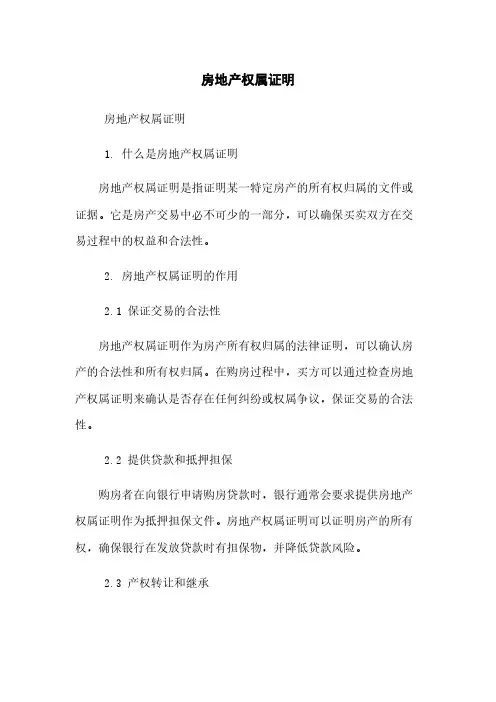 房地产权属证明

房地产权属证明

1. 什么是房地产权属证明

房地产权属证明是指证明某一特定房产的所有权归属的文件或证据。它是房产交易中必不可少的一部分，可以确保买卖双方在交易过程中的权益和合法性。

2. 房地产权属证明的作用

2.1 保证交易的合法性

房地产权属证明作为房产所有权归属的法律证明，可以确认房产的合法性和所有权归属。在购房过程中，买方可以通过检查房地产权属证明来确认是否存在任何纠纷或权属争议，保证交易的合法性。

2.2 提供贷款和抵押担保

购房者在向银行申请购房贷款时，银行通常会要求提供房地产权属证明作为抵押担保文件。房地产权属证明可以证明房产的所有权，确保银行在发放贷款时有担保物，并降低贷款风险。

2.3 产权转让和继承